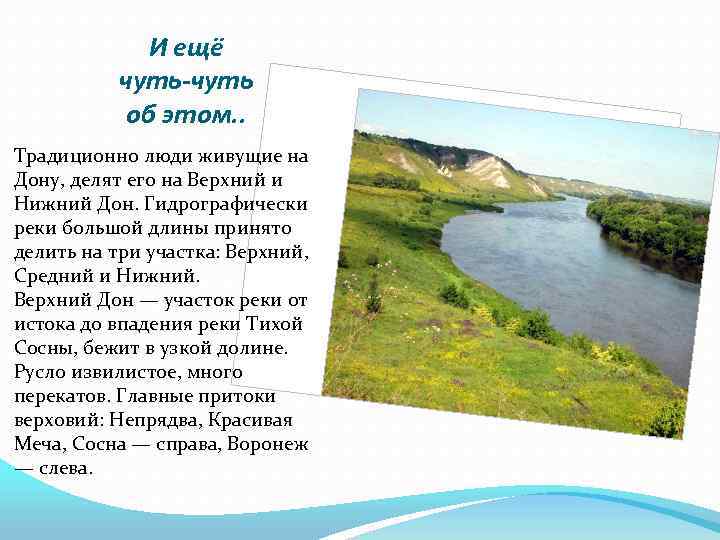 И ещё чуть-чуть об этом..

Традиционно люди живущие на Дону, делят его на Верхний и Нижний Дон. Гидрографически реки большой длины принято делить на три участка: Верхний, Средний и Нижний.
Верхний Дон — участок реки от истока до впадения реки Тихой Сосны, бежит в узкой долине. Русло извилистое, много перекатов. Главные притоки верховий: Непрядва, Красивая Меча, Сосна — справа, Воронеж — слева.